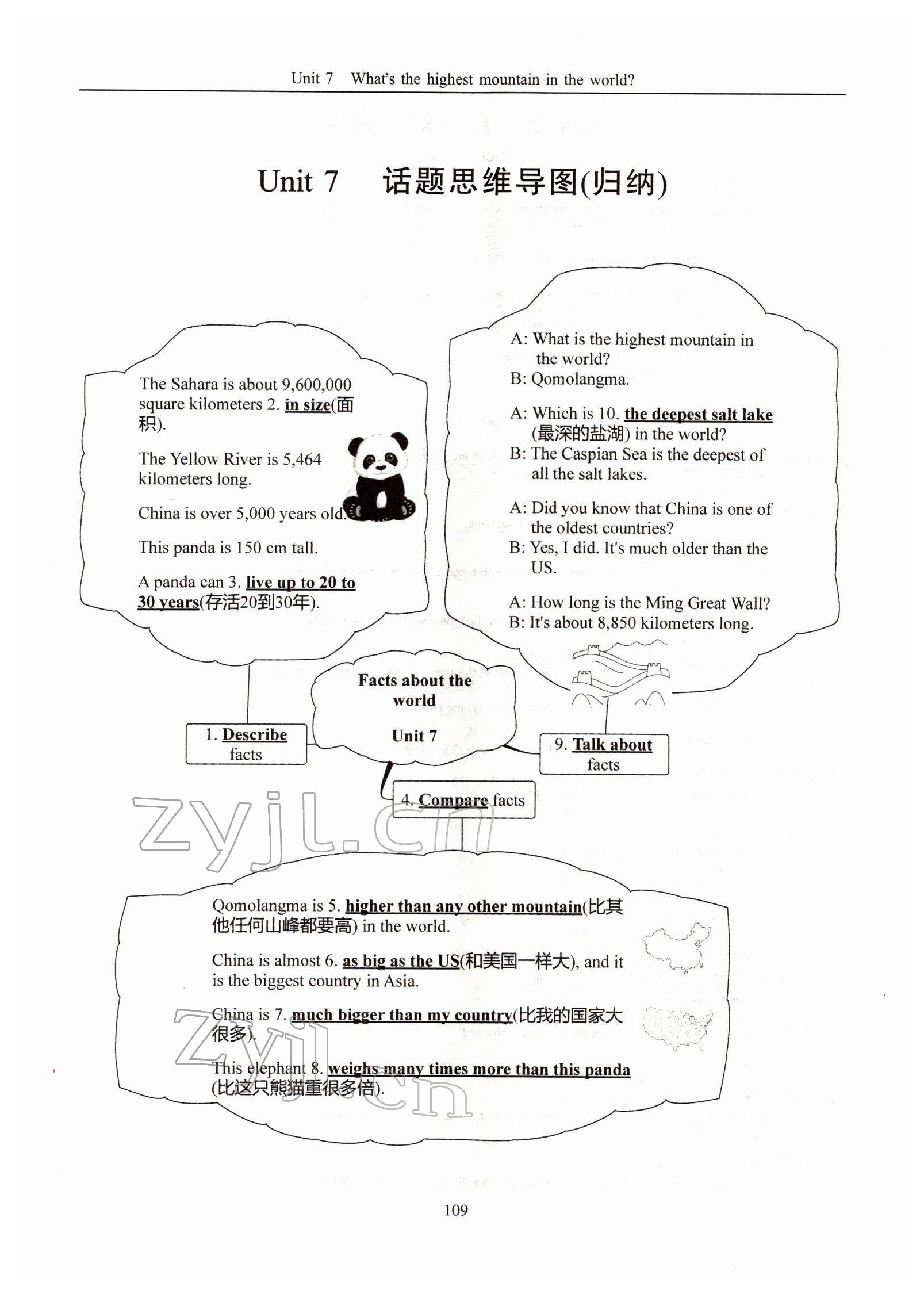 Unit 7 What's the highest mountain in the world?

Unit 7 话题思维导图(归纳)

The Sahara is about 9,600,000 square kilometers 2. in size(面积).

The Yellow River is 5,464 kilometers long.

China is over 5,000 years old.

This panda is 150 cm tall.

A panda can 3. live up to 20 to 30 years(存活20到30年).

A: What is the highest mountain in the world?
B: Qomolangma.

A: Which is 10. the deepest salt lake (最深的盐湖) in the world?
B: The Caspian Sea is the deepest of all the salt lakes.

A: Did you know that China is one of the oldest countries?
B: Yes, I did. It's much older than the US.

A: How long is the Ming Great Wall?
B: It's about 8,850 kilometers long.

Facts about the world

Unit 7

1. Describe facts

9. Talk about facts

4. Compare facts

zyjl.cn

Qomolangma is 5. higher than any other mountain(比其他任何山峰都要高) in the world.

China is almost 6. as big as the US(和美国一样大), and it is the biggest country in Asia.

China is 7. much bigger than my country(比我的国家大很多).

This elephant 8. weighs many times more than this panda (比这只熊猫重很多倍).

zyjl.cn

109